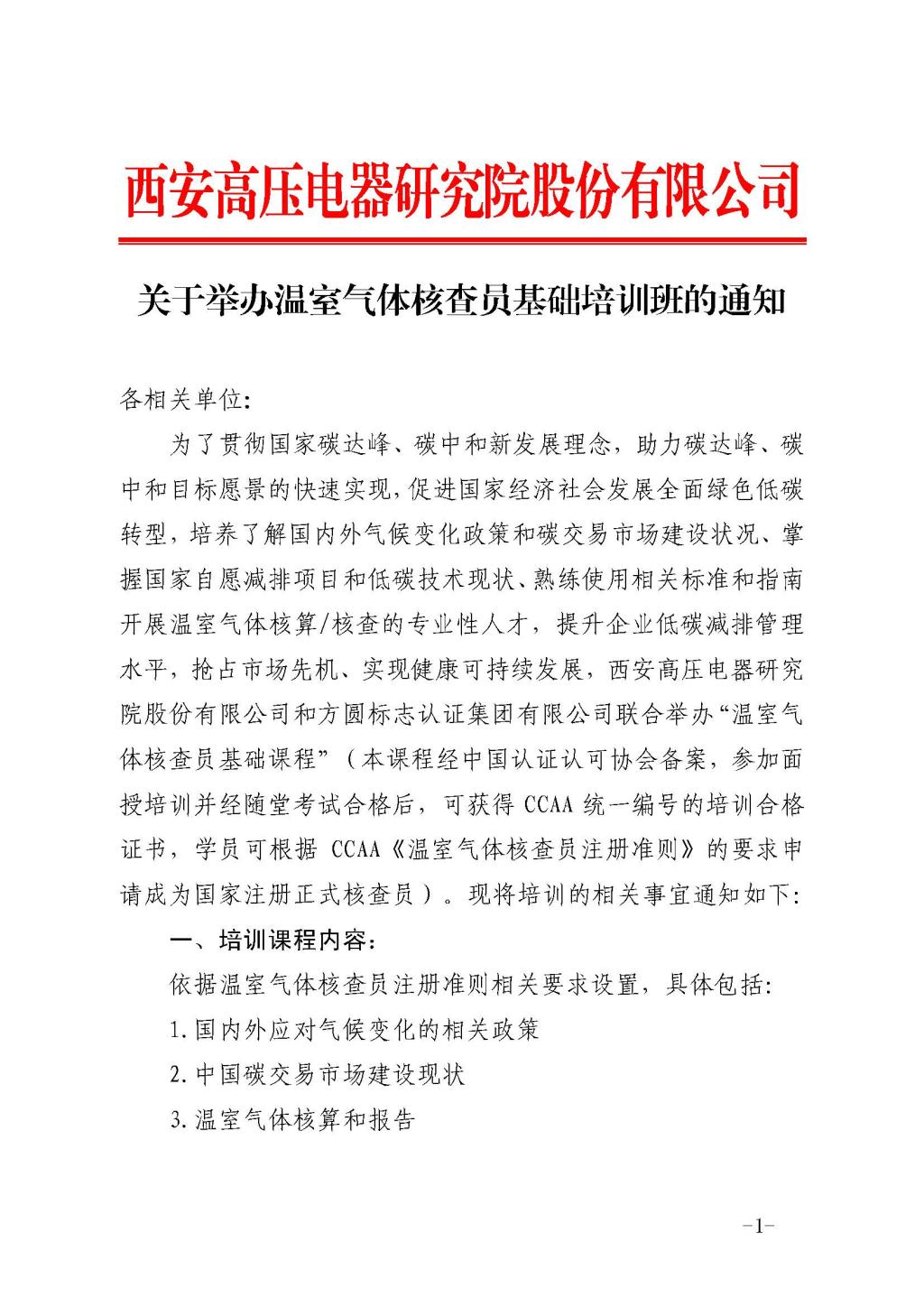 西安高压电器研究院股份有限公司

关于举办温室气体核查员基础培训班的通知

各相关单位:

为了贯彻国家碳达峰、碳中和新发展理念，助力碳达峰、碳中和目标愿景的快速实现，促进国家经济社会发展全面绿色低碳转型，培养了解国内外气候变化政策和碳交易市场建设状况、掌握国家自愿减排项目和低碳技术现状、熟练使用相关标准和指南开展温室气体核算/核查的专业性人才，提升企业低碳减排管理水平，抢占市场先机、实现健康可持续发展，西安高压电器研究院股份有限公司和方圆标志认证集团有限公司联合举办“温室气体核查员基础课程”（本课程经中国认证认可协会备案，参加面授培训并经随堂考试合格后，可获得 CCAA 统一编号的培训合格证书，学员可根据 CCAA《温室气体核查员注册准则》的要求申请成为国家注册正式核查员）。现将培训的相关事宜通知如下:

一、培训课程内容:

依据温室气体核查员注册准则相关要求设置，具体包括:

1.国内外应对气候变化的相关政策

2.中国碳交易市场建设现状

3.温室气体核算和报告

-1-